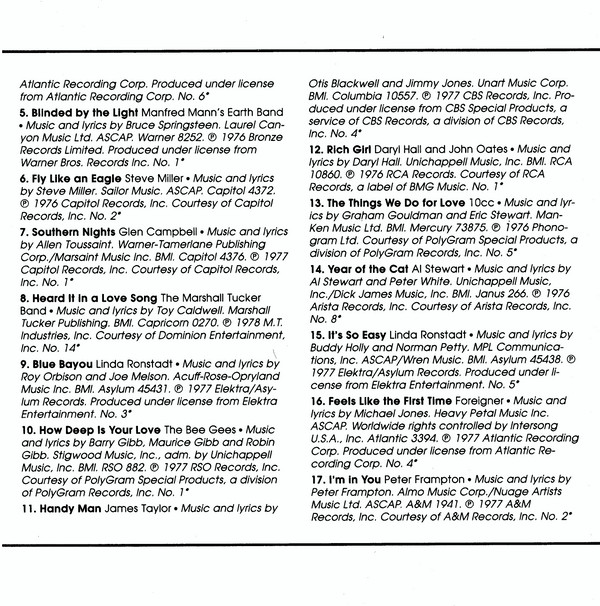 Atlantic Recording Corp. Produced under license from Atlantic Recording Corp. No. 6*

5. Blinded by the Light Manfred Mann's Earth Band • Music and lyrics by Bruce Springsteen. Laurel Canyon Music Ltd. ASCAP. Warner 8252. ℗ 1976 Bronze Records Limited. Produced under license from Warner Bros. Records Inc. No. 1*

6. Fly Like an Eagle Steve Miller • Music and lyrics by Steve Miller. Sailor Music. ASCAP. Capitol 4372. ℗ 1976 Capitol Records, Inc. Courtesy of Capitol Records, Inc. No. 2*

7. Southern Nights Glen Campbell • Music and lyrics by Allen Toussaint. Warner-Tamerlane Publishing Corp./Marsaint Music Inc. BMI. Capitol 4376. ℗ 1977 Capitol Records, Inc. Courtesy of Capitol Records, Inc. No. 1*

8. Heard It in a Love Song The Marshall Tucker Band • Music and lyrics by Toy Caldwell. Marshall Tucker Publishing. BMI. Capricorn 0270. ℗ 1978 M.T. Industries, Inc. Courtesy of Dominion Entertainment, Inc. No. 14*

9. Blue Bayou Linda Ronstadt • Music and lyrics by Roy Orbison and Joe Melson. Acuff-Rose-Opryland Music Inc. BMI. Asylum 45431. ℗ 1977 Elektra/Asylum Records. Produced under license from Elektra Entertainment. No. 3*

10. How Deep Is Your Love The Bee Gees • Music and lyrics by Barry Gibb, Maurice Gibb and Robin Gibb. Stigwood Music, Inc., adm. by Unichappell Music, Inc. BMI. RSO 882. ℗ 1977 RSO Records, Inc. Courtesy of PolyGram Special Products, a division of PolyGram Records, Inc. No. 1*

11. Handy Man James Taylor • Music and lyrics by Otis Blackwell and Jimmy Jones. Unart Music Corp. BMI. Columbia 10557. ℗ 1977 CBS Records, Inc. Produced under license from CBS Special Products, a service of CBS Records, a division of CBS Records, Inc. No. 4*

12. Rich Girl Daryl Hall and John Oates • Music and lyrics by Daryl Hall. Unichappell Music, Inc. BMI. RCA 10860. ℗ 1976 RCA Records. Courtesy of RCA Records, a label of BMG Music. No. 1*

13. The Things We Do for Love 10cc • Music and lyrics by Graham Gouldman and Eric Stewart. Man-Ken Music Ltd. BMI. Mercury 73875. ℗ 1976 Phonogram Ltd. Courtesy of PolyGram Special Products, a division of PolyGram Records, Inc. No. 5*

14. Year of the Cat Al Stewart • Music and lyrics by Al Stewart and Peter White. Unichappell Music, Inc./Dick James Music, Inc. BMI. Janus 266. ℗ 1976 Arista Records, Inc. Courtesy of Arista Records, Inc. No. 8*

15. It's So Easy Linda Ronstadt • Music and lyrics by Buddy Holly and Norman Petty. MPL Communications, Inc. ASCAP/Wren Music. BMI. Asylum 45438. ℗ 1977 Elektra/Asylum Records. Produced under license from Elektra Entertainment. No. 5*

16. Feels Like the First Time Foreigner • Music and lyrics by Michael Jones. Heavy Petal Music Inc. ASCAP. Worldwide rights controlled by Intersong U.S.A., Inc. Atlantic 3394. ℗ 1977 Atlantic Recording Corp. Produced under license from Atlantic Recording Corp. No. 4*

17. I'm in You Peter Frampton • Music and lyrics by Peter Frampton. Almo Music Corp./Nuage Artists Music Ltd. ASCAP. A&M 1941. ℗ 1977 A&M Records, Inc. Courtesy of A&M Records, Inc. No. 2*